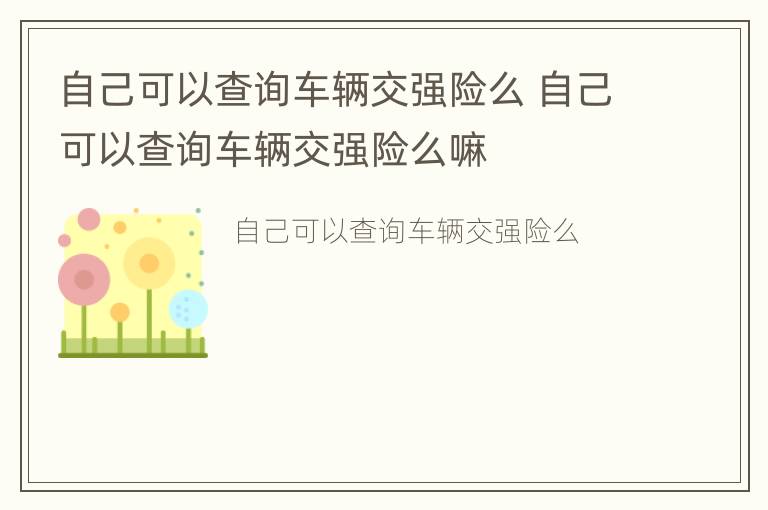 自己可以查询车辆交强险么 自己可以查询车辆交强险么嘛

自己可以查询车辆交强险么